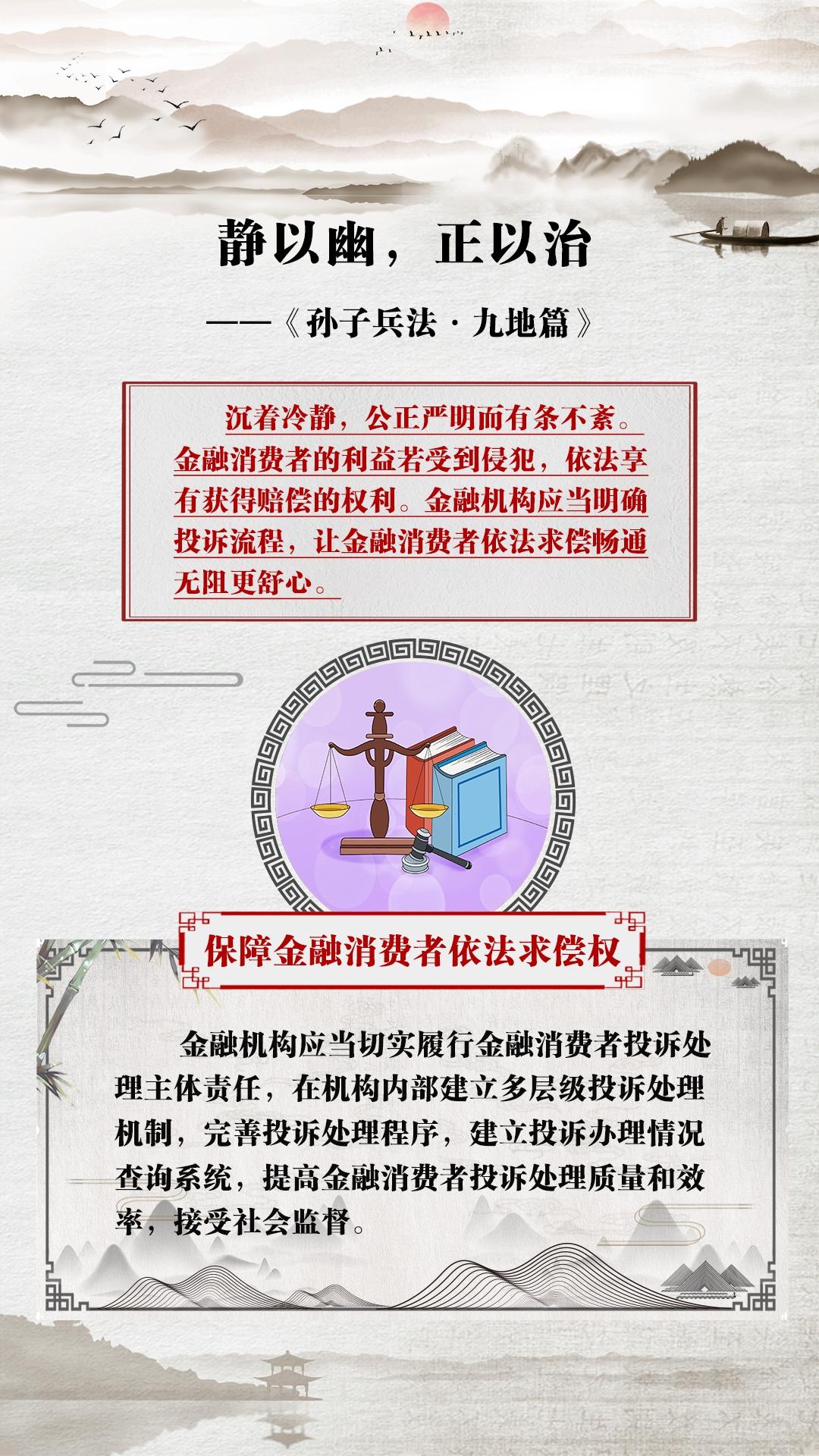 静以幽，正以治

——《孙子兵法·九地篇》

沉着冷静，公正严明而有条不紊。金融消费者的利益若受到侵犯，依法享有获得赔偿的权利。金融机构应当明确投诉流程，让金融消费者依法求偿畅通无阻更舒心。

保障金融消费者依法求偿权

金融机构应当切实履行金融消费者投诉处理主体责任，在机构内部建立多层级投诉处理机制，完善投诉处理程序，建立投诉办理情况查询系统，提高金融消费者投诉处理质量和效率，接受社会监督。